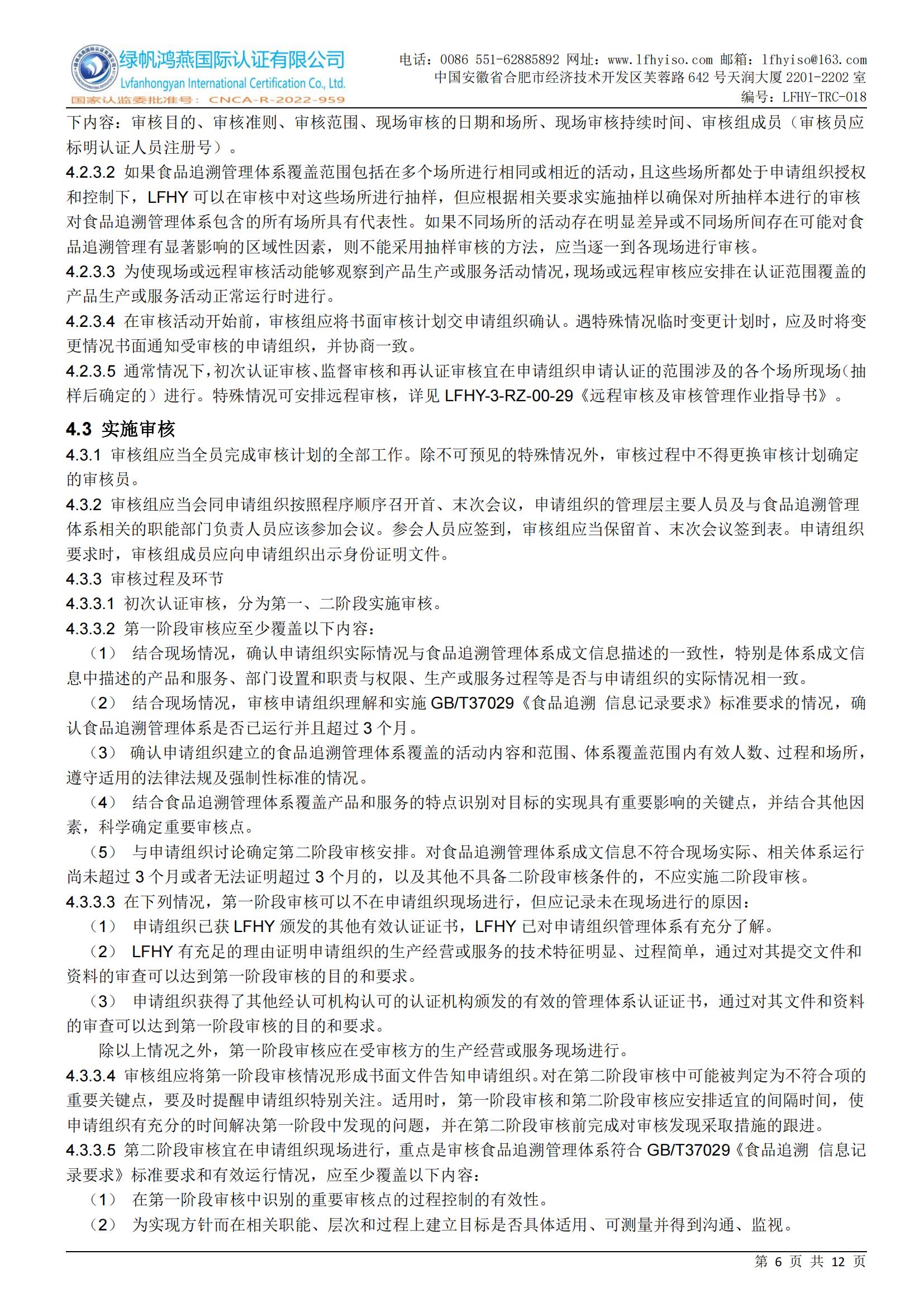 绿帆鸿燕国际认证有限公司
Lvfanhongyan International Certification Co., Ltd.
国家认监委批准号：CNCA-R-2022-959

电话：0086 551-62885892 网址：www.lfhyiso.com 邮箱：lfhyiso@163.com
中国安徽省合肥市经济技术开发区芙蓉路 642 号天润大厦 2201-2202 室
编号：LFHY-TRC-018

下内容：审核目的、审核准则、审核范围、现场审核的日期和场所、现场审核持续时间、审核组成员（审核员应标明认证人员注册号）。

4.2.3.2 如果食品追溯管理体系覆盖范围包括在多个场所进行相同或相近的活动，且这些场所都处于申请组织授权和控制下，LFHY 可以在审核中对这些场所进行抽样，但应根据相关要求实施抽样以确保对所抽样本进行的审核对食品追溯管理体系包含的所有场所具有代表性。如果不同场所的活动存在明显差异或不同场所间存在可能对食品追溯管理有显著影响的区域性因素，则不能采用抽样审核的方法，应当逐一到各现场进行审核。

4.2.3.3 为使现场或远程审核活动能够观察到产品生产或服务活动情况，现场或远程审核应安排在认证范围覆盖的产品生产或服务活动正常运行时进行。

4.2.3.4 在审核活动开始前，审核组应将书面审核计划交申请组织确认。遇特殊情况临时变更计划时，应及时将变更情况书面通知受审核的申请组织，并协商一致。

4.2.3.5 通常情况下，初次认证审核、监督审核和再认证审核宜在申请组织申请认证的范围涉及的各个场所现场（抽样后确定的）进行。特殊情况可安排远程审核，详见 LFHY-3-RZ-00-29《远程审核及审核管理作业指导书》。

4.3 实施审核

4.3.1 审核组应当全员完成审核计划的全部工作。除不可预见的特殊情况外，审核过程中不得更换审核计划确定的审核员。

4.3.2 审核组应当会同申请组织按照程序顺序召开首、末次会议，申请组织的管理层主要人员及与食品追溯管理体系相关的职能部门负责人员应该参加会议。参会人员应签到，审核组应当保留首、末次会议签到表。申请组织要求时，审核组成员应向申请组织出示身份证明文件。

4.3.3 审核过程及环节

4.3.3.1 初次认证审核，分为第一、二阶段实施审核。

4.3.3.2 第一阶段审核应至少覆盖以下内容：

（1） 结合现场情况，确认申请组织实际情况与食品追溯管理体系成文信息描述的一致性，特别是体系成文信息中描述的产品和服务、部门设置和职责与权限、生产或服务过程等是否与申请组织的实际情况相一致。

（2） 结合现场情况，审核申请组织理解和实施 GB/T37029《食品追溯 信息记录要求》标准要求的情况，确认食品追溯管理体系是否已运行并且超过 3 个月。

（3） 确认申请组织建立的食品追溯管理体系覆盖的活动内容和范围、体系覆盖范围内有效人数、过程和场所，遵守适用的法律法规及强制性标准的情况。

（4） 结合食品追溯管理体系覆盖产品和服务的特点识别对目标的实现具有重要影响的关键点，并结合其他因素，科学确定重要审核点。

（5） 与申请组织讨论确定第二阶段审核安排。对食品追溯管理体系成文信息不符合现场实际、相关体系运行尚未超过 3 个月或者无法证明超过 3 个月的，以及其他不具备二阶段审核条件的，不应实施二阶段审核。

4.3.3.3 在下列情况，第一阶段审核可以不在申请组织现场进行，但应记录未在现场进行的原因：

（1） 申请组织已获 LFHY 颁发的其他有效认证证书，LFHY 已对申请组织管理体系有充分了解。

（2） LFHY 有充足的理由证明申请组织的生产经营或服务的技术特征明显、过程简单，通过对其提交文件和资料的审查可以达到第一阶段审核的目的和要求。

（3） 申请组织获得了其他经认可机构认可的认证机构颁发的有效的管理体系认证证书，通过对其文件和资料的审查可以达到第一阶段审核的目的和要求。

除以上情况之外，第一阶段审核应在受审核方的生产经营或服务现场进行。

4.3.3.4 审核组应将第一阶段审核情况形成书面文件告知申请组织。对在第二阶段审核中可能被判定为不符合项的重要关键点，要及时提醒申请组织特别关注。适用时，第一阶段审核和第二阶段审核应安排适宜的间隔时间，使申请组织有充分的时间解决第一阶段中发现的问题，并在第二阶段审核前完成对审核发现采取措施的跟进。

4.3.3.5 第二阶段审核宜在申请组织现场进行，重点是审核食品追溯管理体系符合 GB/T37029《食品追溯 信息记录要求》标准要求和有效运行情况，应至少覆盖以下内容：

（1） 在第一阶段审核中识别的重要审核点的过程控制的有效性。

（2） 为实现方针而在相关职能、层次和过程上建立目标是否具体适用、可测量并得到沟通、监视。

第 6 页 共 12 页